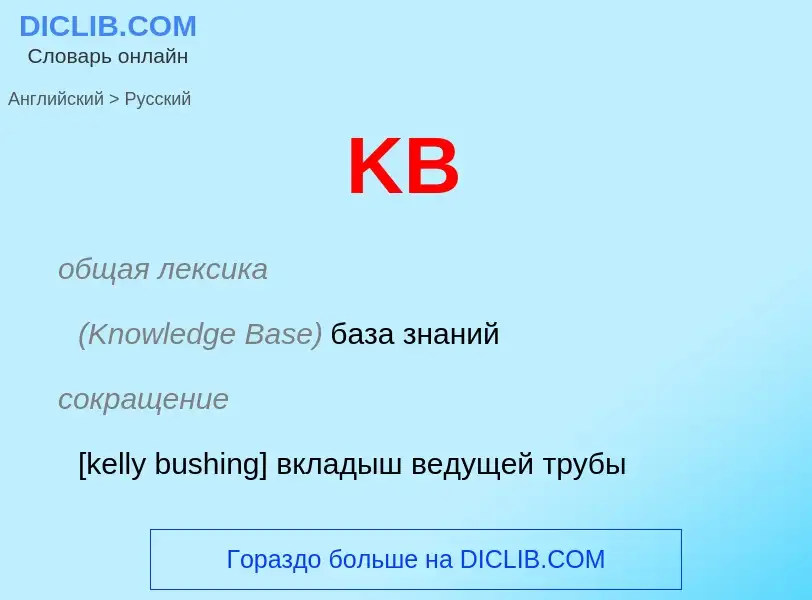 DICLIB.COM
Словарь онлайн

Английский > Русский

KB

общая лексика

(Knowledge Base) база знаний

сокращение

[kelly bushing] вкладыш ведущей трубы

Гораздо больше на DICLIB.COM